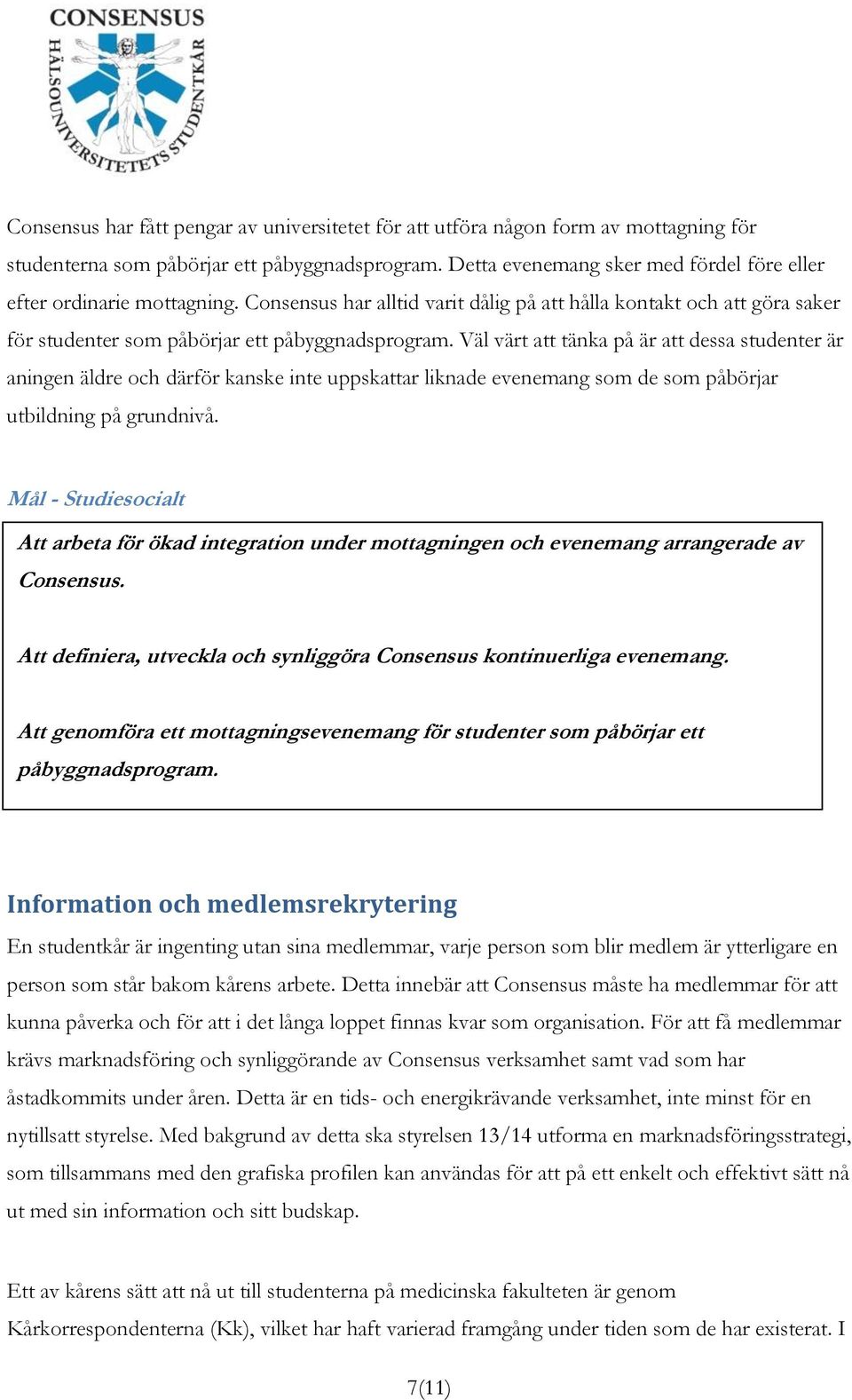 CONSENSUS
HÄLSOUNIVERSITETETS STUDENTKÅR

Consensus har fått pengar av universitetet för att utföra någon form av mottagning för studenterna som påbörjar ett påbyggnadsprogram. Detta evenemang sker med fördel före eller efter ordinarie mottagning. Consensus har alltid varit dålig på att hålla kontakt och att göra saker för studenter som påbörjar ett påbyggnadsprogram. Väl värt att tänka på är att dessa studenter är aningen äldre och därför kanske inte uppskattar liknade evenemang som de som påbörjar utbildning på grundnivå.

Mål - Studiesocialt

Att arbeta för ökad integration under mottagningen och evenemang arrangerade av Consensus.

Att definiera, utveckla och synliggöra Consensus kontinuerliga evenemang.

Att genomföra ett mottagningsevenemang för studenter som påbörjar ett påbyggnadsprogram.

Information och medlemsrekrytering

En studentkår är ingenting utan sina medlemmar, varje person som blir medlem är ytterligare en person som står bakom kårens arbete. Detta innebär att Consensus måste ha medlemmar för att kunna påverka och för att i det långa loppet finnas kvar som organisation. För att få medlemmar krävs marknadsföring och synliggörande av Consensus verksamhet samt vad som har åstadkommits under åren. Detta är en tids- och energikrävande verksamhet, inte minst för en nytillsatt styrelse. Med bakgrund av detta ska styrelsen 13/14 utforma en marknadsföringsstrategi, som tillsammans med den grafiska profilen kan användas för att på ett enkelt och effektivt sätt nå ut med sin information och sitt budskap.

Ett av kårens sätt att nå ut till studenterna på medicinska fakulteten är genom Kårkorrespondenterna (Kk), vilket har haft varierad framgång under tiden som de har existerat. I

7(11)